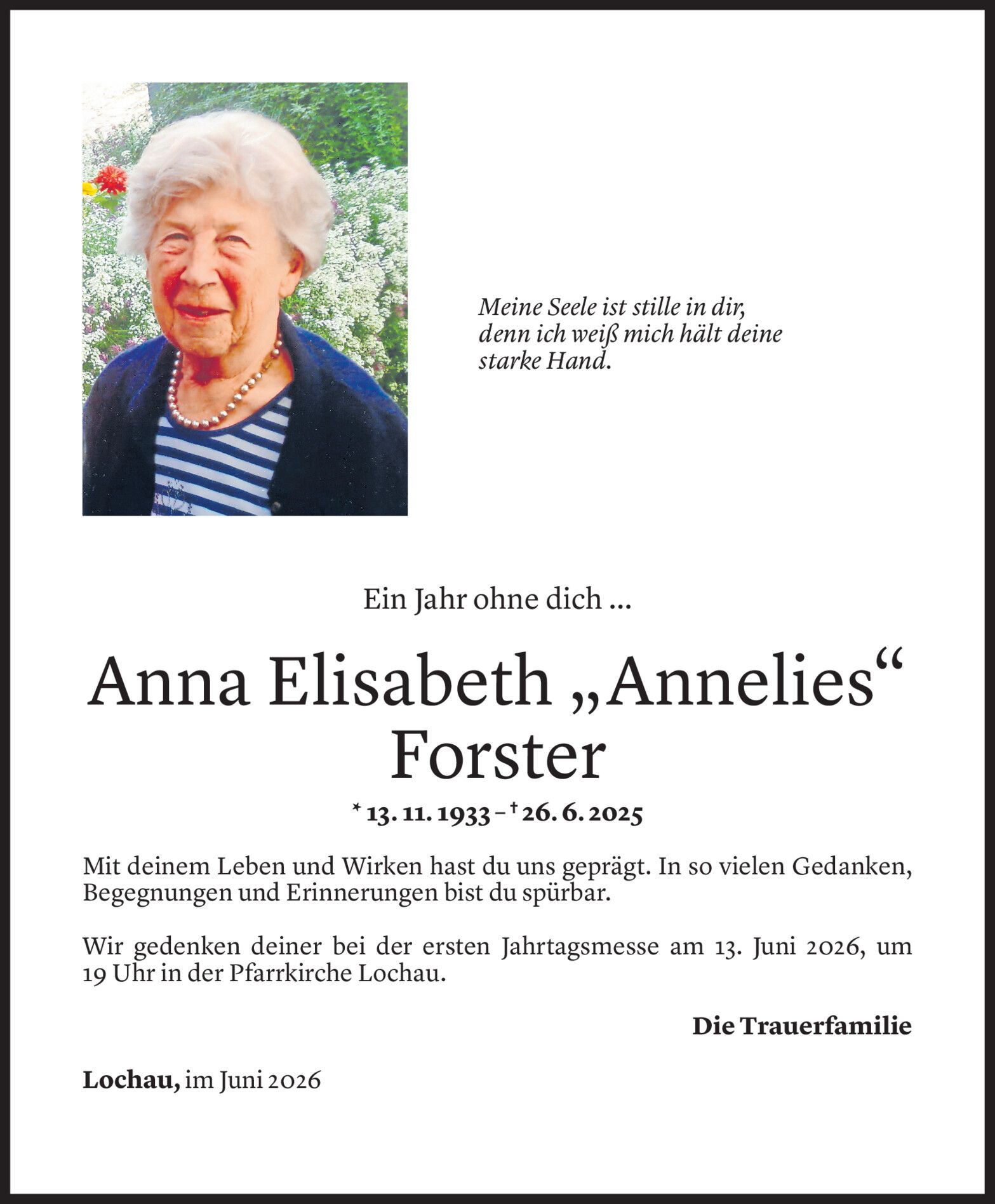 Meine Seele ist stille in dir, denn ich weiß mich hält deine starke Hand.

Ein Jahr ohne dich ...

Anna Elisabeth „Annelies“ Forster

* 13. 11. 1933 – † 26. 6. 2025

Mit deinem Leben und Wirken hast du uns geprägt. In so vielen Gedanken, Begegnungen und Erinnerungen bist du spürbar.

Wir gedenken deiner bei der ersten Jahrtagsmesse am 13. Juni 2026, um 19 Uhr in der Pfarrkirche Lochau.

Die Trauerfamilie

Lochau, im Juni 2026